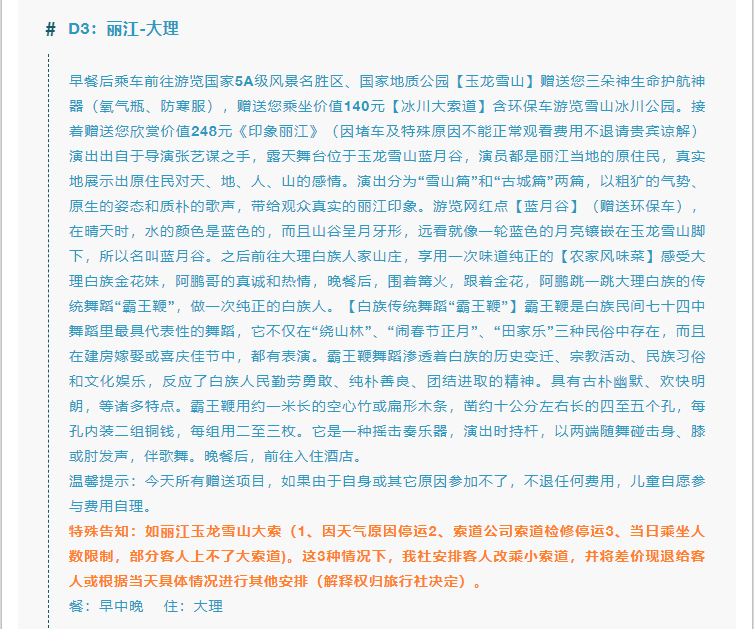 # D3：丽江-大理

早餐后乘车前往游览国家5A级风景名胜区、国家地质公园【玉龙雪山】赠送您三朵神生命护航神器（氧气瓶、防寒服），赠送您乘坐价值140元【冰川大索道】含环保车游览雪山冰川公园。接着赠送您欣赏价值248元《印象丽江》（因堵车及特殊原因不能正常观看费用不退请贵宾谅解）演出出自于导演张艺谋之手，露天舞台位于玉龙雪山蓝月谷，演员都是丽江当地的原住民，真实地展示出原住民对天、地、人、山的感情。演出分为“雪山篇”和“古城篇”两篇，以粗犷的气势、原生的姿态和质朴的歌声，带给观众真实的丽江印象。游览网红点【蓝月谷】（赠送环保车），在晴天时，水的颜色是蓝色的，而且山谷呈月牙形，远看就像一轮蓝色的月亮镶嵌在玉龙雪山脚下，所以名叫蓝月谷。之后前往大理白族人家山庄，享用一次味道纯正的【农家风味菜】感受大理白族金花妹，阿鹏哥的真诚和热情，晚餐后，围着篝火，跟着金花，阿鹏跳一跳大理白族的传统舞蹈“霸王鞭”，做一次纯正的白族人。【白族传统舞蹈“霸王鞭”】霸王鞭是白族民间七十四中舞蹈里最具代表性的舞蹈，它不仅在“绕山林”、“闹春节正月”、“田家乐”三种民俗中存在，而且在建房嫁娶或喜庆佳节中，都有表演。霸王鞭舞蹈渗透着白族的历史变迁、宗教活动、民族习俗和文化娱乐，反应了白族人民勤劳勇敢、纯朴善良、团结进取的精神。具有古朴幽默、欢快明朗，等诸多特点。霸王鞭用约一米长的空心竹或扁形木条，凿约十公分左右长的四至五个孔，每孔内装二组铜钱，每组用二至三枚。它是一种摇击奏乐器，演出时持杆，以两端随舞碰击身、膝或肘发声，伴歌舞。晚餐后，前往入住酒店。
温馨提示：今天所有赠送项目，如果由于自身或其它原因参加不了，不退任何费用，儿童自愿参与费用自理。
特殊告知：如丽江玉龙雪山大索（1、因天气原因停运2、索道公司索道检修停运3、当日乘坐人数限制，部分客人上不了大索道)。这3种情况下，我社安排客人改乘小索道，并将差价现退给客人或根据当天具体情况进行其他安排（解释权归旅行社决定）。
餐：早中晚　住：大理